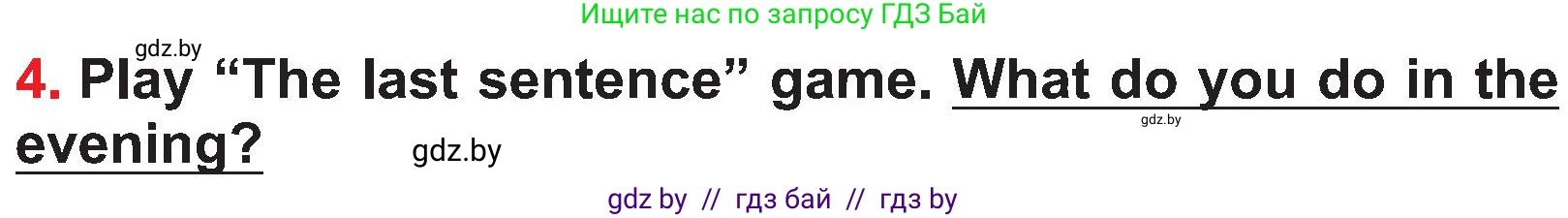 Ищите нас по запросу ГДЗ Бай

gdz.by

4. Play “The last sentence” game. What do you do in the evening?

gdz.by

gdz.by

gdz by // гдз бай // гдз by